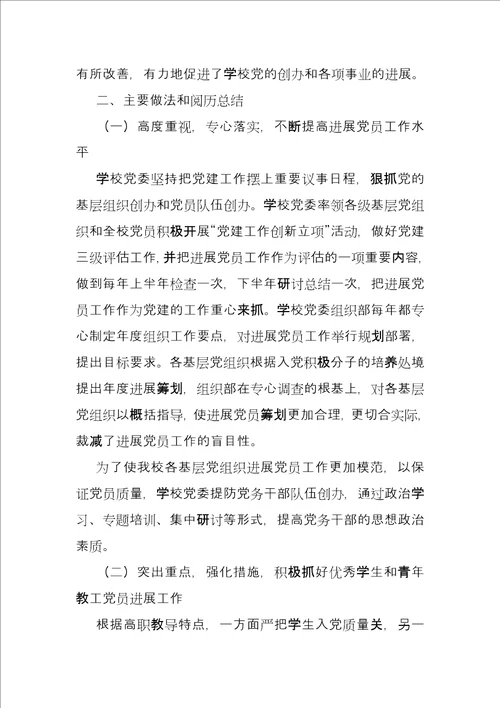 有所改善，有力地促进了学校党的创办和各项事业的进展。

二、主要做法和阅历总结

（一）高度重视，专心落实，不断提高进展党员工作水平

学校党委坚持把党建工作摆上重要议事日程，狠抓党的基层组织创办和党员队伍创办。学校党委率领各级基层党组织和全校党员积极开展“党建工作创新立项”活动，做好党建三级评估工作，并把进展党员工作作为评估的一项重要内容，做到每年上半年检查一次，下半年研讨总结一次，把进展党员工作作为党建的工作重心来抓。学校党委组织部每年都专心制定年度组织工作要点，对进展党员工作举行规划部署，提出目标要求。各基层党组织根据入党积极分子的培养处境提出年度进展筹划，组织部在专心调查的根基上，对各基层党组织以概括指导，使进展党员筹划更加合理，更切合实际，裁减了进展党员工作的盲目性。

为了使我校各基层党组织进展党员工作更加模范，以保证党员质量，学校党委提防党务干部队伍创办，通过政治学习、专题培训、集中研讨等形式，提高党务干部的思想政治素质。

（二）突出重点，强化措施，积极抓好优秀学生和青年教工党员进展工作

根据高职教导特点，一方面严把学生入党质量关，另一